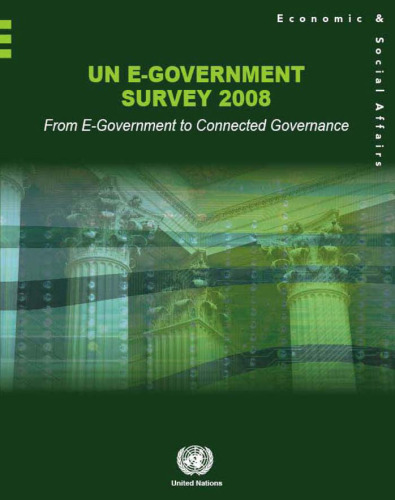 Economic & Social Affairs

UN E-GOVERNMENT SURVEY 2008

From E-Government to Connected Governance

United Nations